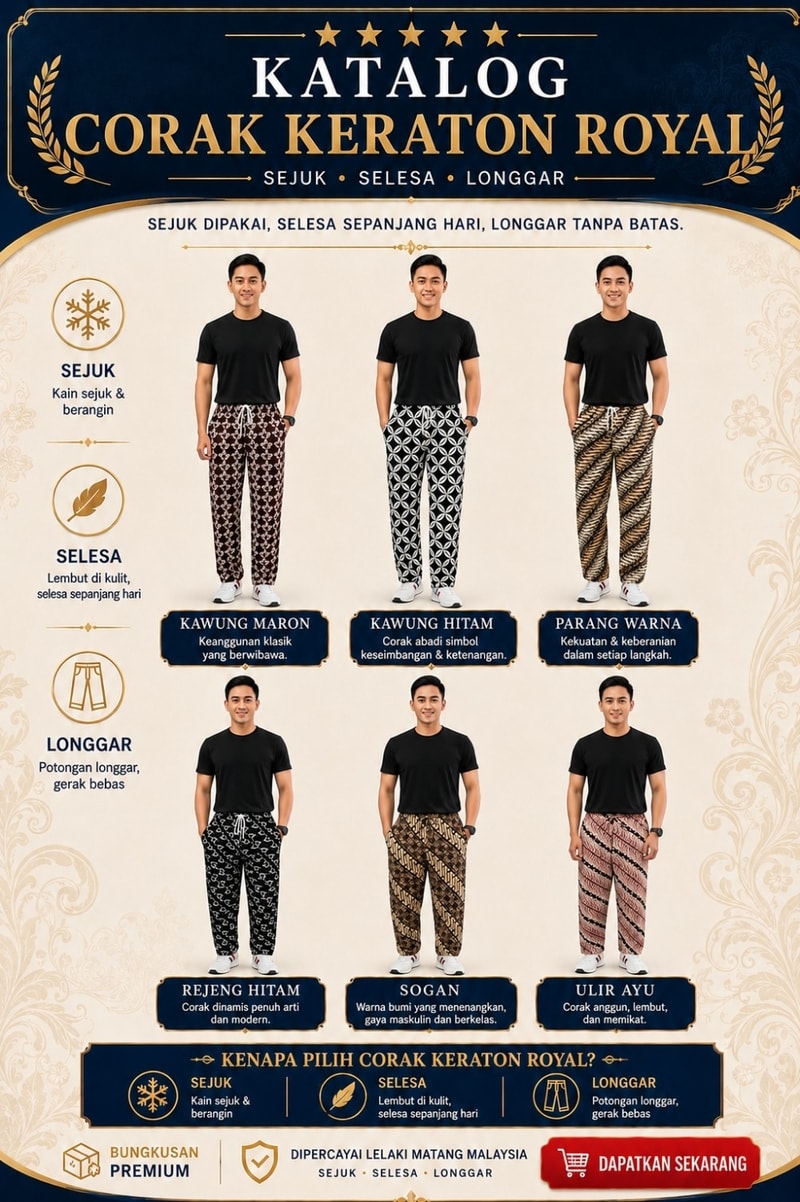 KATALOG
CORAK KERATON ROYAL
SEJUK • SELESA • LONGGAR

SEJUK DIPAKAI, SELESA SEPANJANG HARI, LONGGAR TANPA BATAS.

SEJUK
Kain sejuk & berangin

SELESA
Lembut di kulit, selesa sepanjang hari

LONGGAR
Potongan longgar, gerak bebas

KAWUNG MARON
Keanggunan klasik yang berwibawa.

KAWUNG HITAM
Corak abadi simbol keseimbangan & ketenangan.

PARANG WARNA
Kekuatan & keberanian dalam setiap langkah.

REJENG HITAM
Corak dinamis penuh arti dan modern.

SOGAN
Warna bumi yang menenangkan, gaya maskulin dan berkelas.

ULIR AYU
Corak anggun, lembut, dan memikat.

KENAPA PILIH CORAK KERATON ROYAL?

SEJUK
Kain sejuk & berangin

SELESA
Lembut di kulit, selesa sepanjang hari

LONGGAR
Potongan longgar, gerak bebas

BUNGKUSAN PREMIUM

DIPERCAYAI LELAKI MATANG MALAYSIA
SEJUK • SELESA • LONGGAR

DAPATKAN SEKARANG